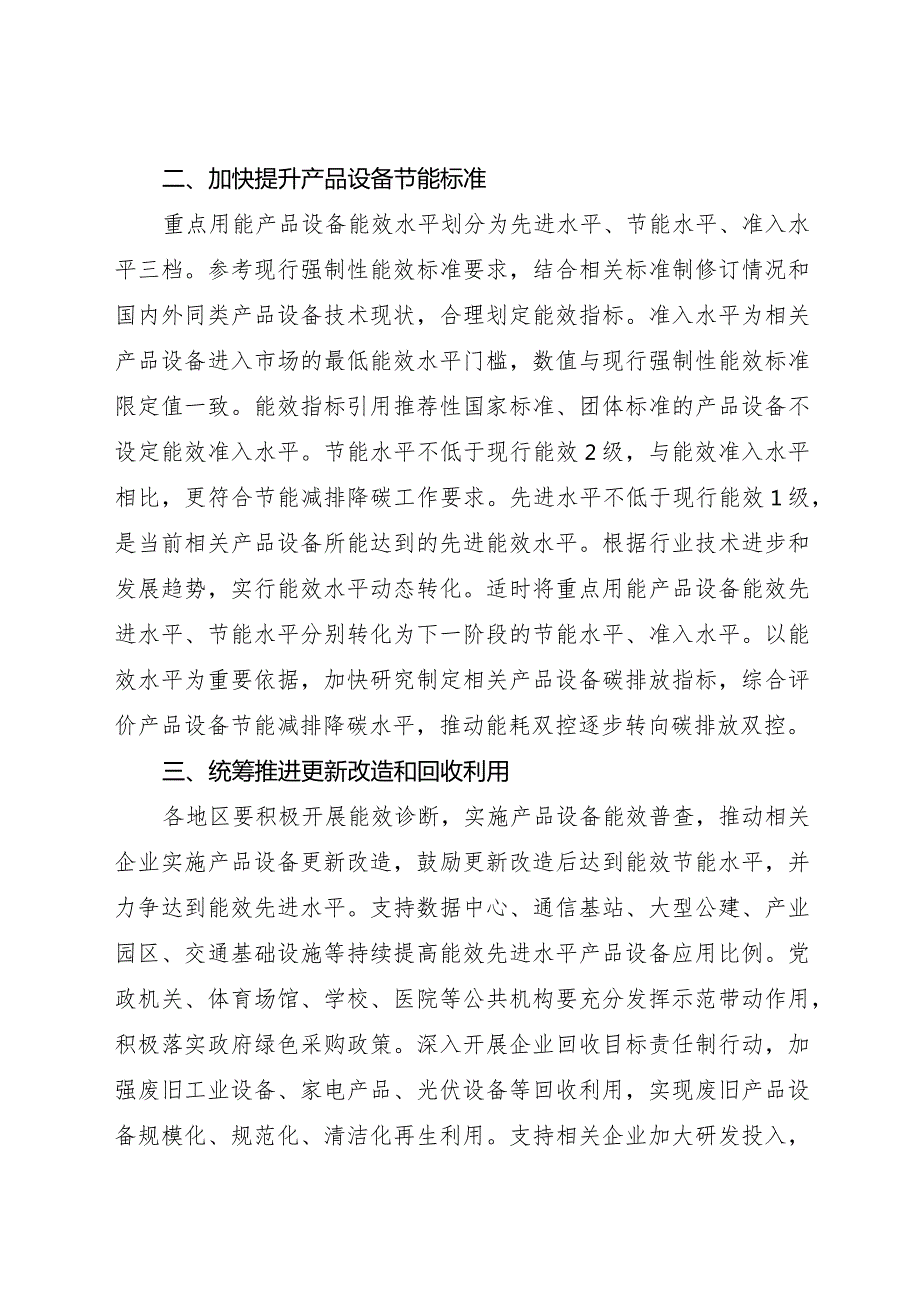 二、加快提升产品设备节能标准

重点用能产品设备能效水平划分为先进水平、节能水平、准入水平三档。参考现行强制性能效标准要求，结合相关标准制修订情况和国内外同类产品设备技术现状，合理划定能效指标。准入水平为相关产品设备进入市场的最低能效水平门槛，数值与现行强制性能效标准限定值一致。能效指标引用推荐性国家标准、团体标准的产品设备不设定能效准入水平。节能水平不低于现行能效2级，与能效准入水平相比，更符合节能减排降碳工作要求。先进水平不低于现行能效1级，是当前相关产品设备所能达到的先进能效水平。根据行业技术进步和发展趋势，实行能效水平动态转化。适时将重点用能产品设备能效先进水平、节能水平分别转化为下一阶段的节能水平、准入水平。以能效水平为重要依据，加快研究制定相关产品设备碳排放指标，综合评价产品设备节能减排降碳水平，推动能耗双控逐步转向碳排放双控。

三、统筹推进更新改造和回收利用

各地区要积极开展能效诊断，实施产品设备能效普查，推动相关企业实施产品设备更新改造，鼓励更新改造后达到能效节能水平，并力争达到能效先进水平。支持数据中心、通信基站、大型公建、产业园区、交通基础设施等持续提高能效先进水平产品设备应用比例。党政机关、体育场馆、学校、医院等公共机构要充分发挥示范带动作用，积极落实政府绿色采购政策。深入开展企业回收目标责任制行动，加强废旧工业设备、家电产品、光伏设备等回收利用，实现废旧产品设备规模化、规范化、清洁化再生利用。支持相关企业加大研发投入，